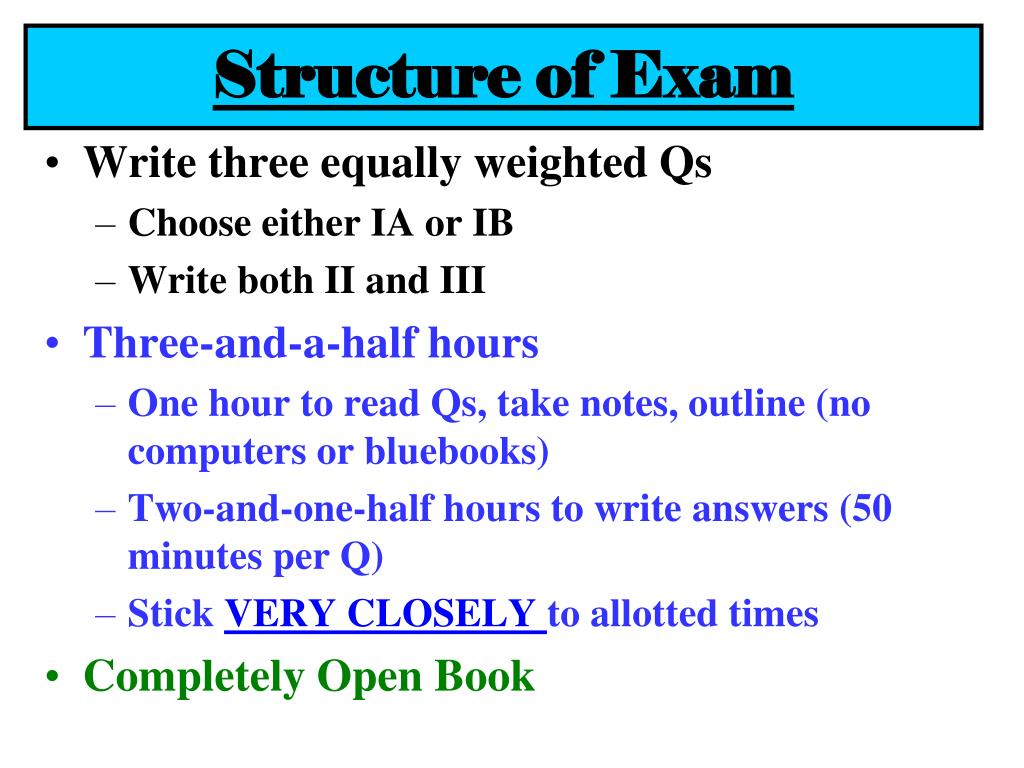 Structure of Exam

• Write three equally weighted Qs
– Choose either IA or IB
– Write both II and III

• Three-and-a-half hours
– One hour to read Qs, take notes, outline (no computers or bluebooks)
– Two-and-one-half hours to write answers (50 minutes per Q)
– Stick VERY CLOSELY to allotted times

• Completely Open Book